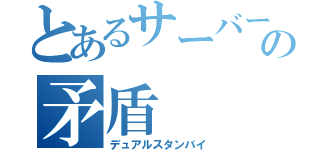 とあるサーバーの矛盾
デュアルスタンバイ